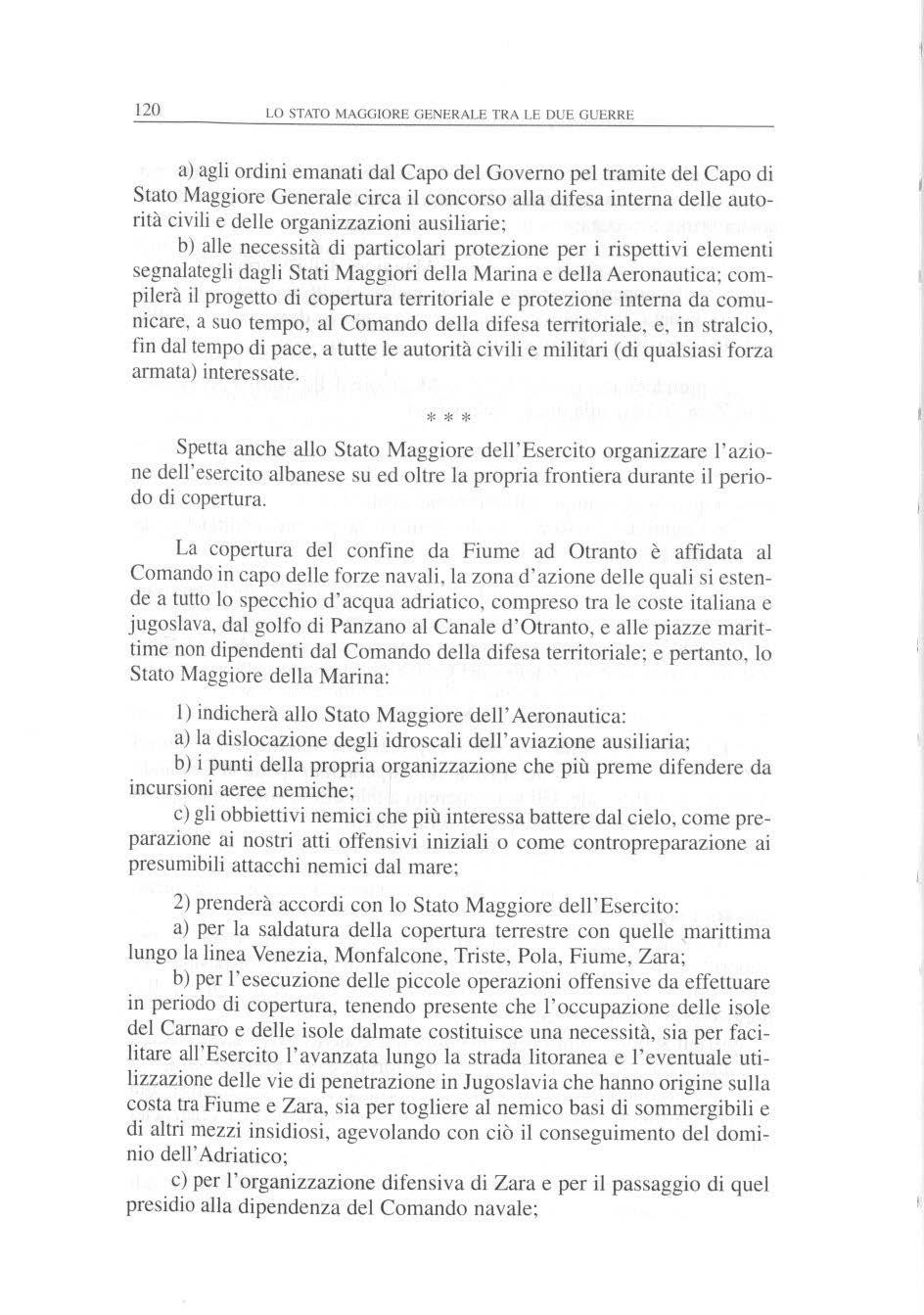 120 LO STATO MAGGIORE GENERALE TRA LE DUE GUERRE

a) agli ordini emanati dal Capo del Governo pel tramite del Capo di Stato Maggiore Generale circa il concorso alla difesa interna delle autorità civili e delle organizzazioni ausiliarie;

b) alle necessità di particolari protezione per i rispettivi elementi segnalategli dagli Stati Maggiori della Marina e della Aeronautica; compilerà il progetto di copertura territoriale e protezione interna da comunicare, a suo tempo, al Comando della difesa territoriale, e, in stralcio, fin dal tempo di pace, a tutte le autorità civili e militari (di qualsiasi forza armata) interessate.

* * *

Spetta anche allo Stato Maggiore dell'Esercito organizzare l'azione dell'esercito albanese su ed oltre la propria frontiera durante il periodo di copertura.

La copertura del confine da Fiume ad Otranto è affidata al Comando in capo delle forze navali, la zona d'azione delle quali si estende a tutto lo specchio d'acqua adriatico, compreso tra le coste italiana e jugoslava, dal golfo di Panzano al Canale d'Otranto, e alle piazze marittime non dipendenti dal Comando della difesa territoriale; e pertanto, lo Stato Maggiore della Marina:

1) indicherà allo Stato Maggiore dell'Aeronautica:

a) la dislocazione degli idroscali dell'aviazione ausiliaria;

b) i punti della propria organizzazione che più preme difendere da incursioni aeree nemiche;

c) gli obbiettivi nemici che più interessa battere dal cielo, come preparazione ai nostri atti offensivi iniziali o come contropreparazione ai presumibili attacchi nemici dal mare;

2) prenderà accordi con lo Stato Maggiore dell'Esercito:

a) per la saldatura della copertura terrestre con quelle marittima lungo la linea Venezia, Monfalcone, Triste, Pola, Fiume, Zara;

b) per l'esecuzione delle piccole operazioni offensive da effettuare in periodo di copertura, tenendo presente che l'occupazione delle isole del Carnaro e delle isole dalmate costituisce una necessità, sia per facilitare all'Esercito l'avanzata lungo la strada litoranea e l'eventuale utilizzazione delle vie di penetrazione in Jugoslavia che hanno origine sulla costa tra Fiume e Zara, sia per togliere al nemico basi di sommergibili e di altri mezzi insidiosi, agevolando con ciò il conseguimento del dominio dell'Adriatico;

c) per l'organizzazione difensiva di Zara e per il passaggio di quel presidio alla dipendenza del Comando navale;